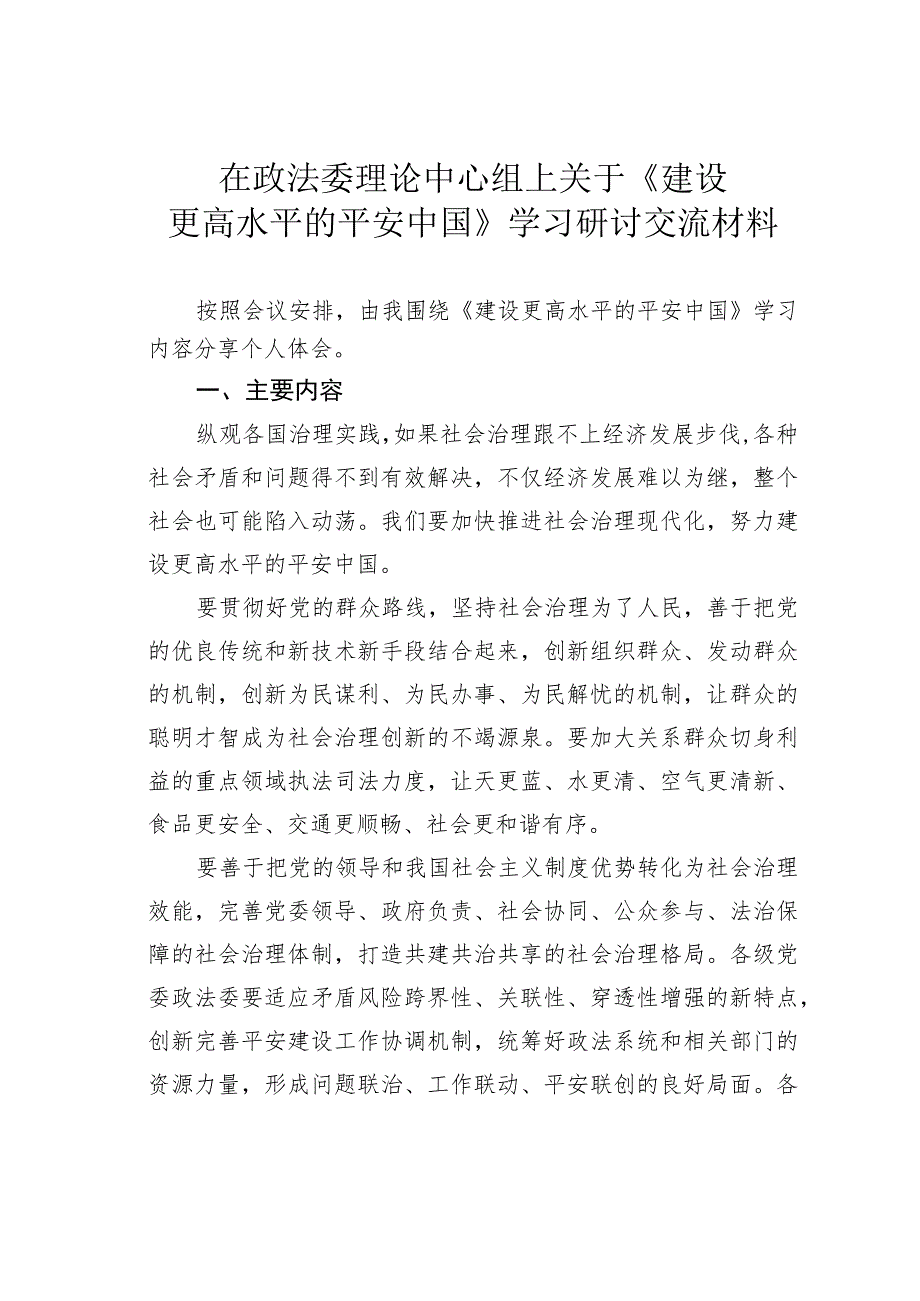 在政法委理论中心组上关于《建设更高水平的平安中国》学习研讨交流材料

按照会议安排，由我围绕《建设更高水平的平安中国》学习内容分享个人体会。

一、主要内容

纵观各国治理实践，如果社会治理跟不上经济发展步伐，各种社会矛盾和问题得不到有效解决，不仅经济发展难以为继，整个社会也可能陷入动荡。我们要加快推进社会治理现代化，努力建设更高水平的平安中国。

要贯彻好党的群众路线，坚持社会治理为了人民，善于把党的优良传统和新技术新手段结合起来，创新组织群众、发动群众的机制，创新为民谋利、为民办事、为民解忧的机制，让群众的聪明才智成为社会治理创新的不竭源泉。要加大关系群众切身利益的重点领域执法司法力度，让天更蓝、水更清、空气更清新、食品更安全、交通更顺畅、社会更和谐有序。

要善于把党的领导和我国社会主义制度优势转化为社会治理效能，完善党委领导、政府负责、社会协同、公众参与、法治保障的社会治理体制，打造共建共治共享的社会治理格局。各级党委政法委要适应矛盾风险跨界性、关联性、穿透性增强的新特点，创新完善平安建设工作协调机制，统筹好政法系统和相关部门的资源力量，形成问题联治、工作联动、平安联创的良好局面。各